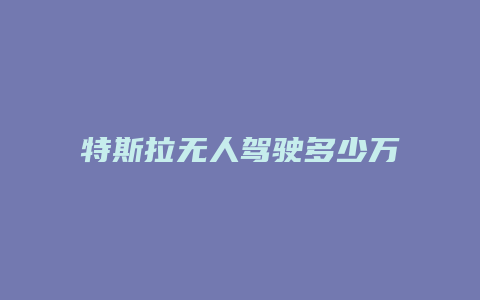 特斯拉无人驾驶多少万